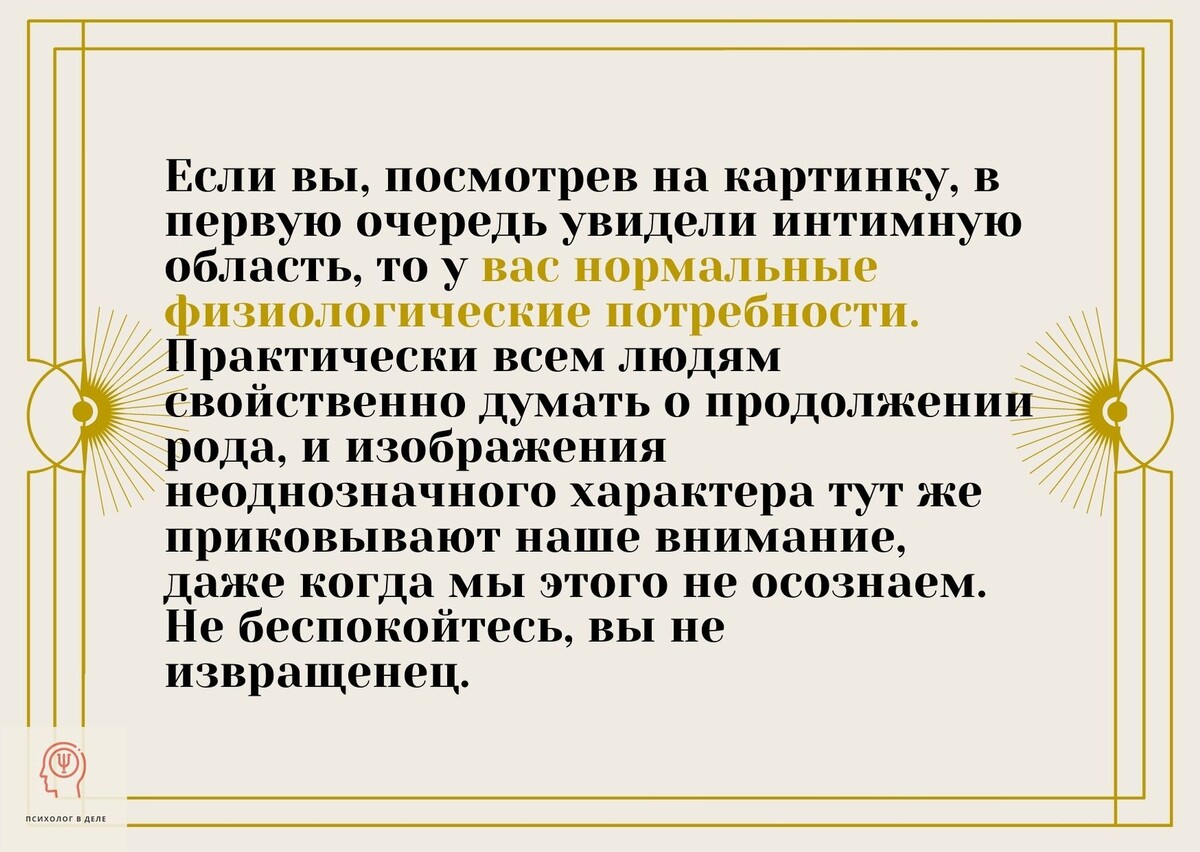 Если вы, посмотрев на картинку, в первую очередь увидели интимную область, то у вас нормальные физиологические потребности. Практически всем людям свойственно думать о продолжении рода, и изображения неоднозначного характера тут же приковывают наше внимание, даже когда мы этого не осознаем. Не беспокойтесь, вы не извращенец.

ПСИХОЛОГ В ДЕЛЕ